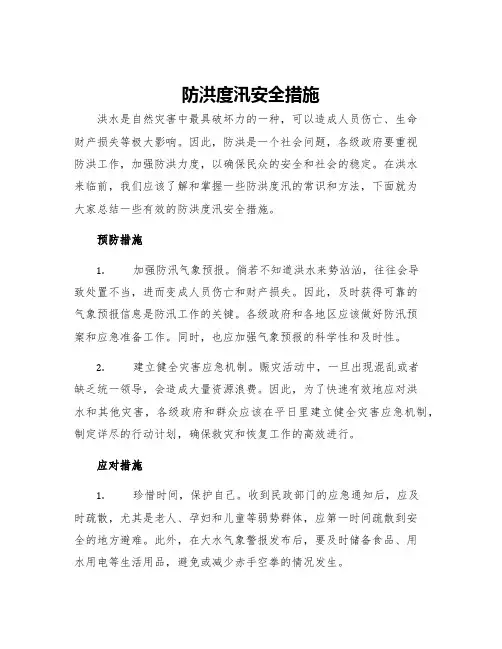 防洪度汛安全措施

洪水是自然灾害中最具破坏力的一种，可以造成人员伤亡、生命财产损失等极大影响。因此，防洪是一个社会问题，各级政府要重视防洪工作，加强防洪力度，以确保民众的安全和社会的稳定。在洪水来临前，我们应该了解和掌握一些防洪度汛的常识和方法，下面就为大家总结一些有效的防洪度汛安全措施。

预防措施

1.　加强防汛气象预报。倘若不知道洪水来势汹汹，往往会导致处置不当，进而变成人员伤亡和财产损失。因此，及时获得可靠的气象预报信息是防汛工作的关键。各级政府和各地区应该做好防汛预案和应急准备工作。同时，也应加强气象预报的科学性和及时性。

2.　建立健全灾害应急机制。赈灾活动中，一旦出现混乱或者缺乏统一领导，会造成大量资源浪费。因此，为了快速有效地应对洪水和其他灾害，各级政府和群众应该在平日里建立健全灾害应急机制，制定详尽的行动计划，确保救灾和恢复工作的高效进行。

应对措施

1.　珍惜时间，保护自己。收到民政部门的应急通知后，应及时疏散，尤其是老人、孕妇和儿童等弱势群体，应第一时间疏散到安全的地方避难。此外，在大水气象警报发布后，要及时储备食品、用水用电等生活用品，避免或减少赤手空拳的情况发生。